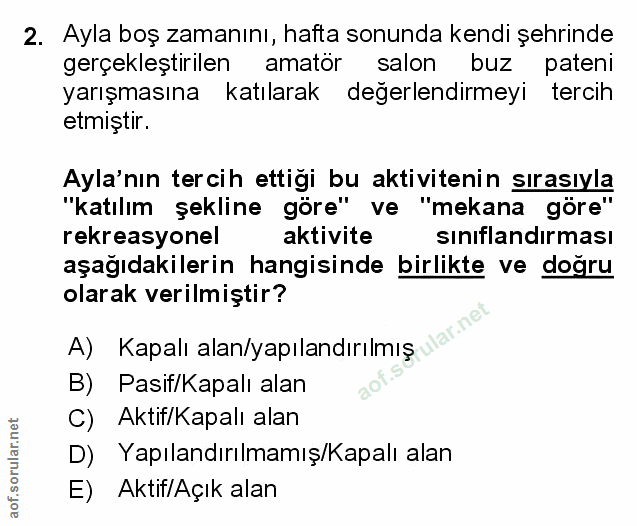 2. Ayla boş zamanını, hafta sonunda kendi şehrinde gerçekleştirilen amatör salon buz pateni yarışmasına katılarak değerlendirmeyi tercih etmiştir.

Ayla'nın tercih ettiği bu aktivitenin sırasıyla "katılım şekline göre" ve "mekana göre" rekreasyonel aktivite sınıflandırması aşağıdakilerin hangisinde birlikte ve doğru olarak verilmiştir?

A) Kapalı alan/yapılandırılmış
B) Pasif/Kapalı alan
C) Aktif/Kapalı alan
D) Yapılandırılmamış/Kapalı alan
E) Aktif/Açık alan

aof.sorular.net

aof.sorular.net